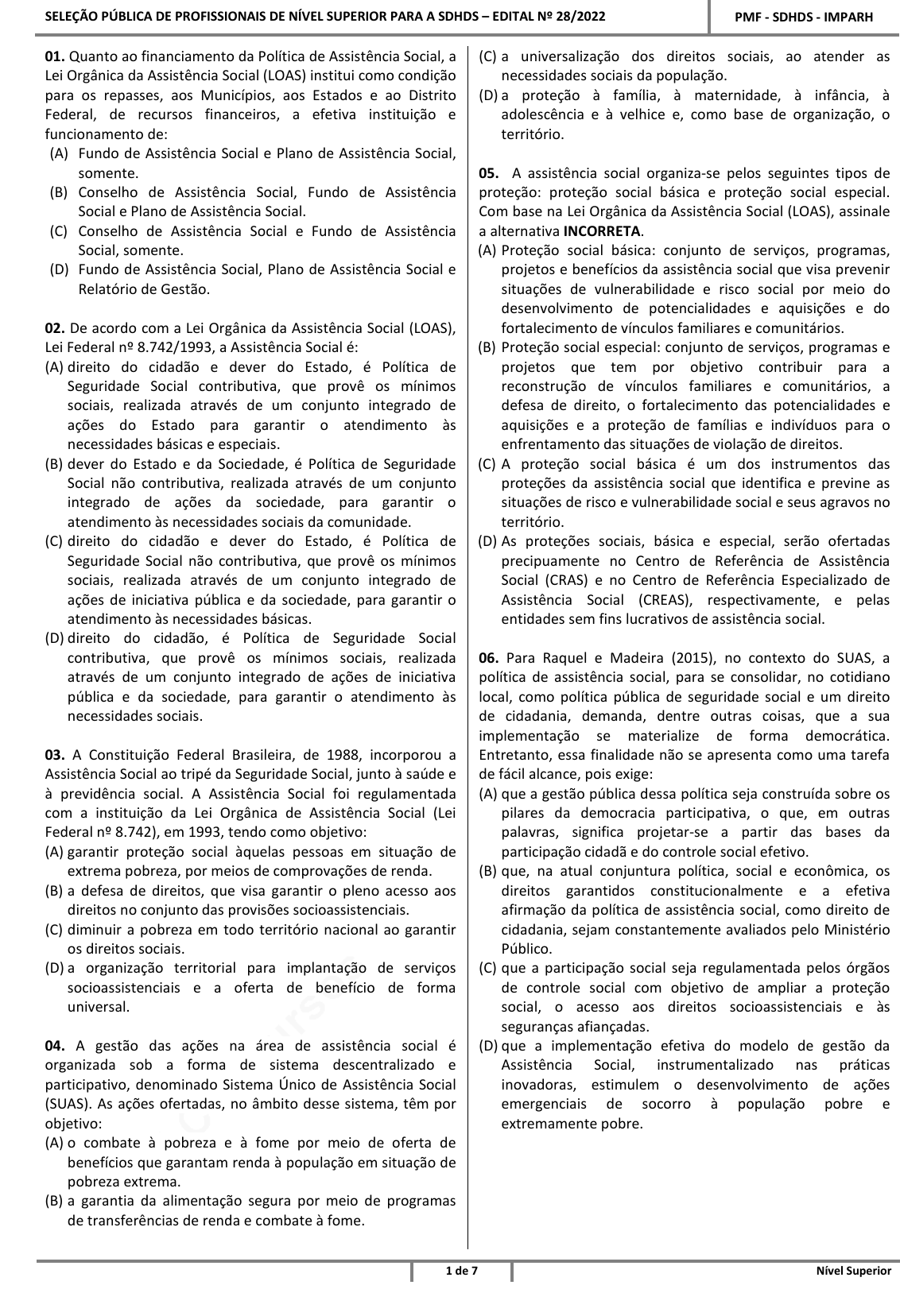 SELEÇÃO PÚBLICA DE PROFISSIONAIS DE NÍVEL SUPERIOR PARA A SDHDS – EDITAL Nº 28/2022

PMF - SDHDS - IMPARH

01. Quanto ao financiamento da Política de Assistência Social, a Lei Orgânica da Assistência Social (LOAS) institui como condição para os repasses, aos Municípios, aos Estados e ao Distrito Federal, de recursos financeiros, a efetiva instituição e funcionamento de:
(A) Fundo de Assistência Social e Plano de Assistência Social, somente.
(B) Conselho de Assistência Social, Fundo de Assistência Social e Plano de Assistência Social.
(C) Conselho de Assistência Social e Fundo de Assistência Social, somente.
(D) Fundo de Assistência Social, Plano de Assistência Social e Relatório de Gestão.

02. De acordo com a Lei Orgânica da Assistência Social (LOAS), Lei Federal nº 8.742/1993, a Assistência Social é:
(A) direito do cidadão e dever do Estado, é Política de Seguridade Social contributiva, que provê os mínimos sociais, realizada através de um conjunto integrado de ações do Estado para garantir o atendimento às necessidades básicas e especiais.
(B) dever do Estado e da Sociedade, é Política de Seguridade Social não contributiva, realizada através de um conjunto integrado de ações da sociedade, para garantir o atendimento às necessidades sociais da comunidade.
(C) direito do cidadão e dever do Estado, é Política de Seguridade Social não contributiva, que provê os mínimos sociais, realizada através de um conjunto integrado de ações de iniciativa pública e da sociedade, para garantir o atendimento às necessidades básicas.
(D) direito do cidadão, é Política de Seguridade Social contributiva, que provê os mínimos sociais, realizada através de um conjunto integrado de ações de iniciativa pública e da sociedade, para garantir o atendimento às necessidades sociais.

03. A Constituição Federal Brasileira, de 1988, incorporou a Assistência Social ao tripé da Seguridade Social, junto à saúde e à previdência social. A Assistência Social foi regulamentada com a instituição da Lei Orgânica de Assistência Social (Lei Federal nº 8.742), em 1993, tendo como objetivo:
(A) garantir proteção social àquelas pessoas em situação de extrema pobreza, por meios de comprovações de renda.
(B) a defesa de direitos, que visa garantir o pleno acesso aos direitos no conjunto das provisões socioassistenciais.
(C) diminuir a pobreza em todo território nacional ao garantir os direitos sociais.
(D) a organização territorial para implantação de serviços socioassistenciais e a oferta de benefício de forma universal.

04. A gestão das ações na área de assistência social é organizada sob a forma de sistema descentralizado e participativo, denominado Sistema Único de Assistência Social (SUAS). As ações ofertadas, no âmbito desse sistema, têm por objetivo:
(A) o combate à pobreza e à fome por meio de oferta de benefícios que garantam renda à população em situação de pobreza extrema.
(B) a garantia da alimentação segura por meio de programas de transferências de renda e combate à fome.
(C) a universalização dos direitos sociais, ao atender as necessidades sociais da população.
(D) a proteção à família, à maternidade, à infância, à adolescência e à velhice e, como base de organização, o território.

05. A assistência social organiza-se pelos seguintes tipos de proteção: proteção social básica e proteção social especial. Com base na Lei Orgânica da Assistência Social (LOAS), assinale a alternativa INCORRETA.
(A) Proteção social básica: conjunto de serviços, programas, projetos e benefícios da assistência social que visa prevenir situações de vulnerabilidade e risco social por meio do desenvolvimento de potencialidades e aquisições e do fortalecimento de vínculos familiares e comunitários.
(B) Proteção social especial: conjunto de serviços, programas e projetos que tem por objetivo contribuir para a reconstrução de vínculos familiares e comunitários, a defesa de direito, o fortalecimento das potencialidades e aquisições e a proteção de famílias e indivíduos para o enfrentamento das situações de violação de direitos.
(C) A proteção social básica é um dos instrumentos das proteções da assistência social que identifica e previne as situações de risco e vulnerabilidade social e seus agravos no território.
(D) As proteções sociais, básica e especial, serão ofertadas precipuamente no Centro de Referência de Assistência Social (CRAS) e no Centro de Referência Especializado de Assistência Social (CREAS), respectivamente, e pelas entidades sem fins lucrativos de assistência social.

06. Para Raquel e Madeira (2015), no contexto do SUAS, a política de assistência social, para se consolidar, no cotidiano local, como política pública de seguridade social e um direito de cidadania, demanda, dentre outras coisas, que a sua implementação se materialize de forma democrática. Entretanto, essa finalidade não se apresenta como uma tarefa de fácil alcance, pois exige:
(A) que a gestão pública dessa política seja construída sobre os pilares da democracia participativa, o que, em outras palavras, significa projetar-se a partir das bases da participação cidadã e do controle social efetivo.
(B) que, na atual conjuntura política, social e econômica, os direitos garantidos constitucionalmente e a efetiva afirmação da política de assistência social, como direito de cidadania, sejam constantemente avaliados pelo Ministério Público.
(C) que a participação social seja regulamentada pelos órgãos de controle social com objetivo de ampliar a proteção social, o acesso aos direitos socioassistenciais e às seguranças afiançadas.
(D) que a implementação efetiva do modelo de gestão da Assistência Social, instrumentalizado nas práticas inovadoras, estimulem o desenvolvimento de ações emergenciais de socorro à população pobre e extremamente pobre.

1 de 7

Nível Superior